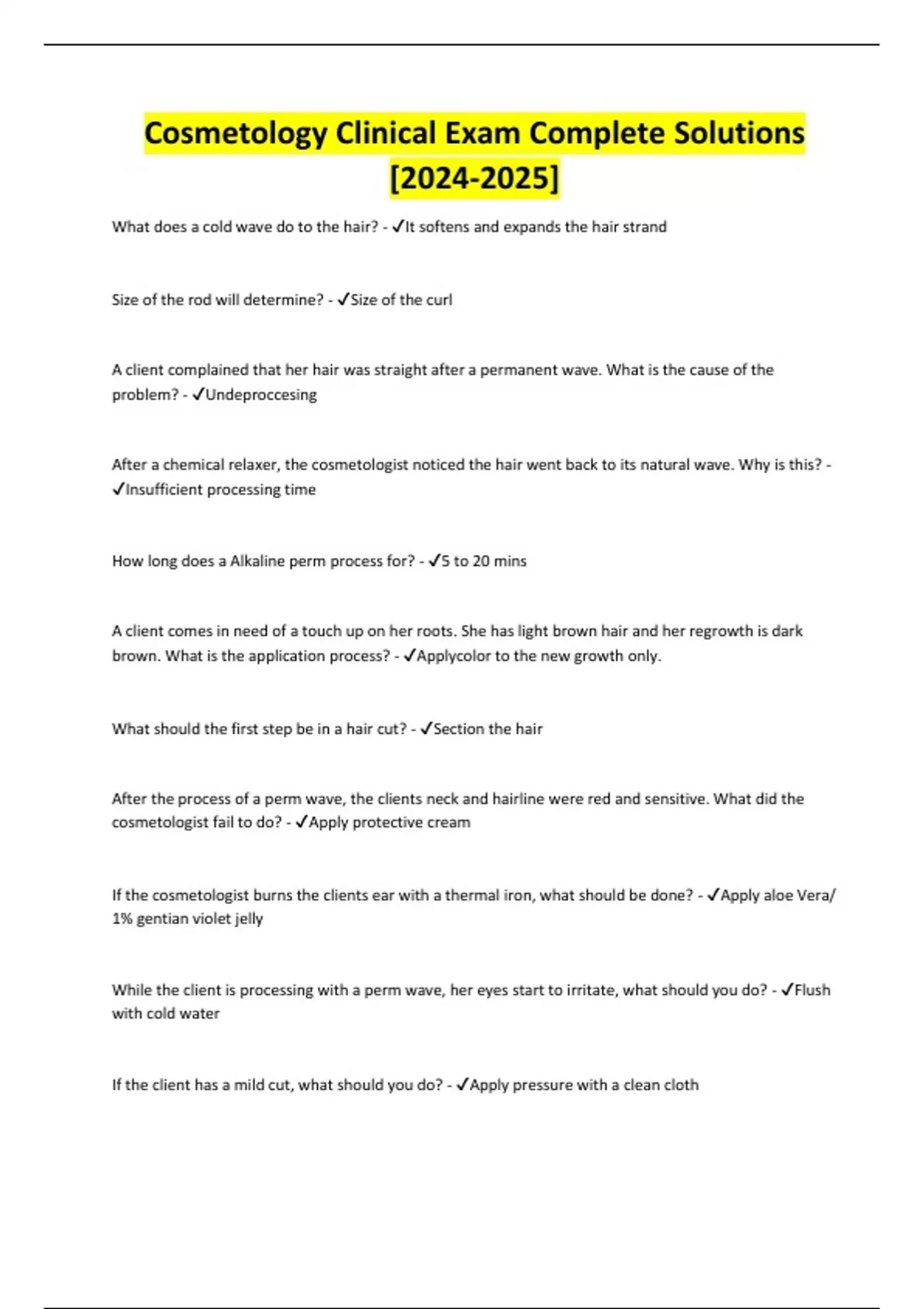 Cosmetology Clinical Exam Complete Solutions [2024-2025]

What does a cold wave do to the hair? - ✓It softens and expands the hair strand

Size of the rod will determine? - ✓Size of the curl

A client complained that her hair was straight after a permanent wave. What is the cause of the problem? - ✓Undeproccesing

After a chemical relaxer, the cosmetologist noticed the hair went back to its natural wave. Why is this? - ✓Insufficient processing time

How long does a Alkaline perm process for? - ✓5 to 20 mins

A client comes in need of a touch up on her roots. She has light brown hair and her regrowth is dark brown. What is the application process? - ✓Applycolor to the new growth only.

What should the first step be in a hair cut? - ✓Section the hair

After the process of a perm wave, the clients neck and hairline were red and sensitive. What did the cosmetologist fail to do? - ✓Apply protective cream

If the cosmetologist burns the clients ear with a thermal iron, what should be done? - ✓Apply aloe Vera/ 1% gentian violet jelly

While the client is processing with a perm wave, her eyes start to irritate, what should you do? - ✓Flush with cold water

If the client has a mild cut, what should you do? - ✓Apply pressure with a clean cloth